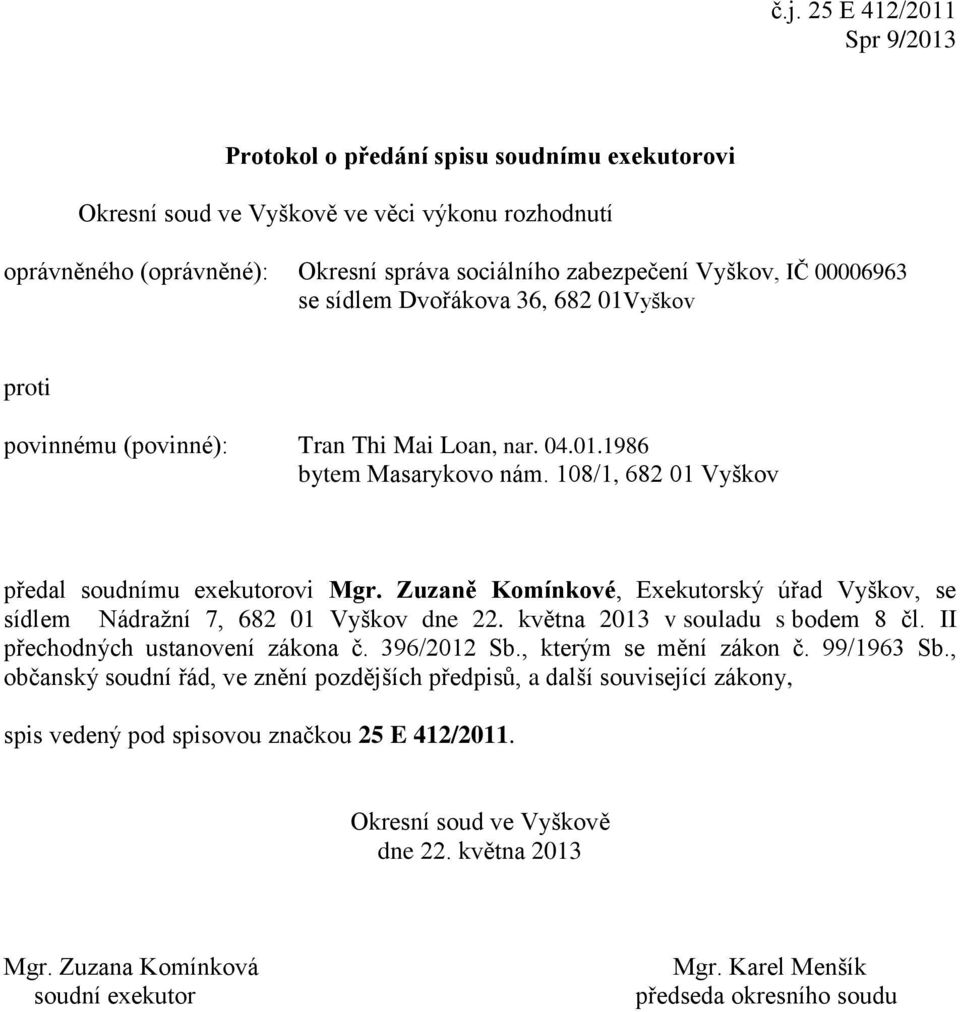 č.j. 25 E 412/2011
Spr 9/2013

Protokol o předání spisu soudnímu exekutorovi

Okresní soud ve Vyškově ve věci výkonu rozhodnutí

oprávněného (oprávněné): Okresní správa sociálního zabezpečení Vyškov, IČ 00006963
se sídlem Dvořákova 36, 682 01Vyškov

proti

povinnému (povinné): Tran Thi Mai Loan, nar. 04.01.1986
bytem Masarykovo nám. 108/1, 682 01 Vyškov

předal soudnímu exekutorovi Mgr. Zuzaně Komínkové, Exekutorský úřad Vyškov, se sídlem Nádražní 7, 682 01 Vyškov dne 22. května 2013 v souladu s bodem 8 čl. II přechodných ustanovení zákona č. 396/2012 Sb., kterým se mění zákon č. 99/1963 Sb., občanský soudní řád, ve znění pozdějších předpisů, a další související zákony,

spis vedený pod spisovou značkou 25 E 412/2011.

Okresní soud ve Vyškově
dne 22. května 2013

Mgr. Zuzana Komínková
soudní exekutor

Mgr. Karel Menšík
předseda okresního soudu